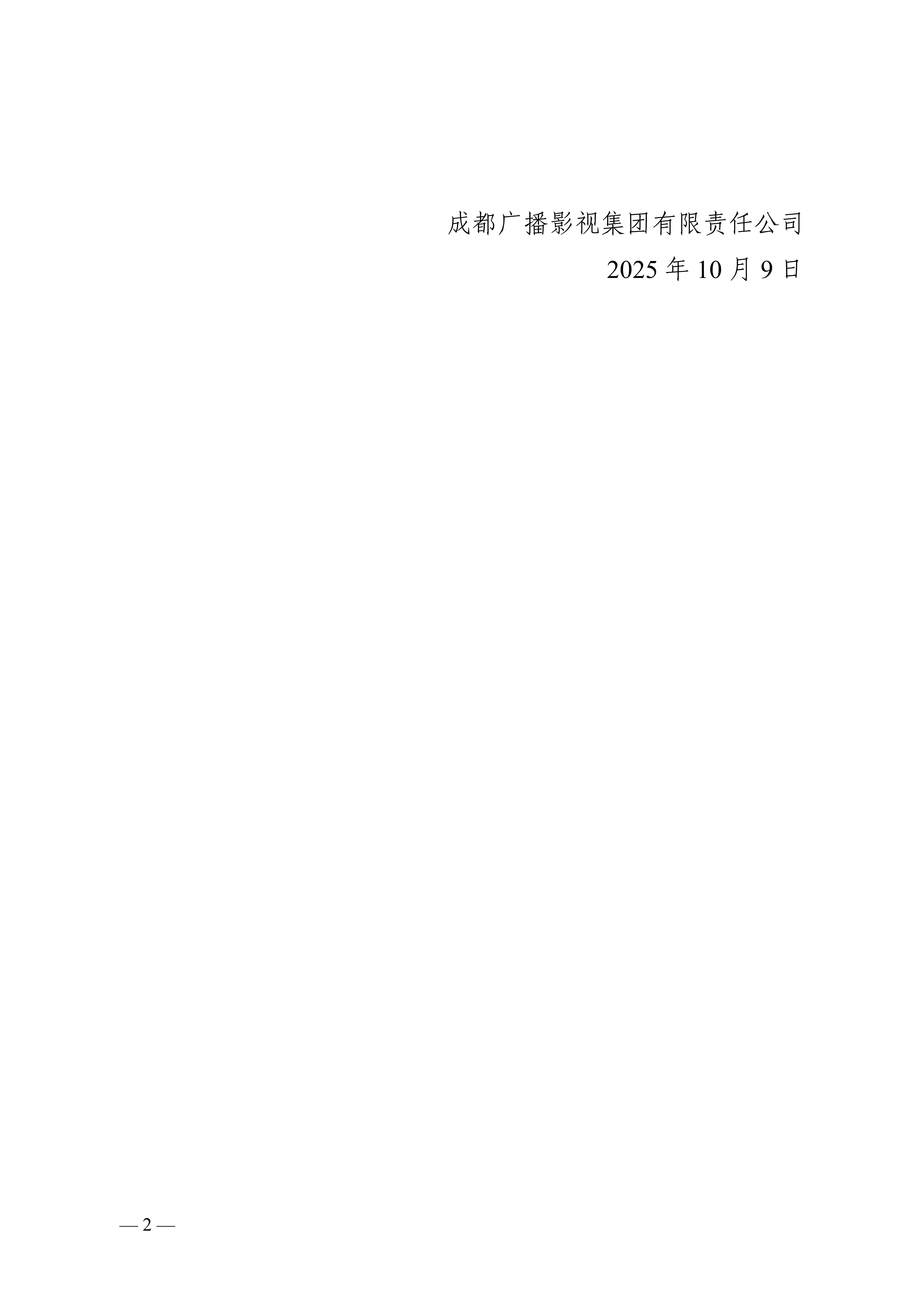 成都广播影视集团有限责任公司

2025 年 10 月 9 日

— 2 —